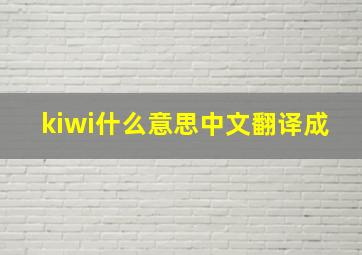 kiwi什么意思中文翻译成